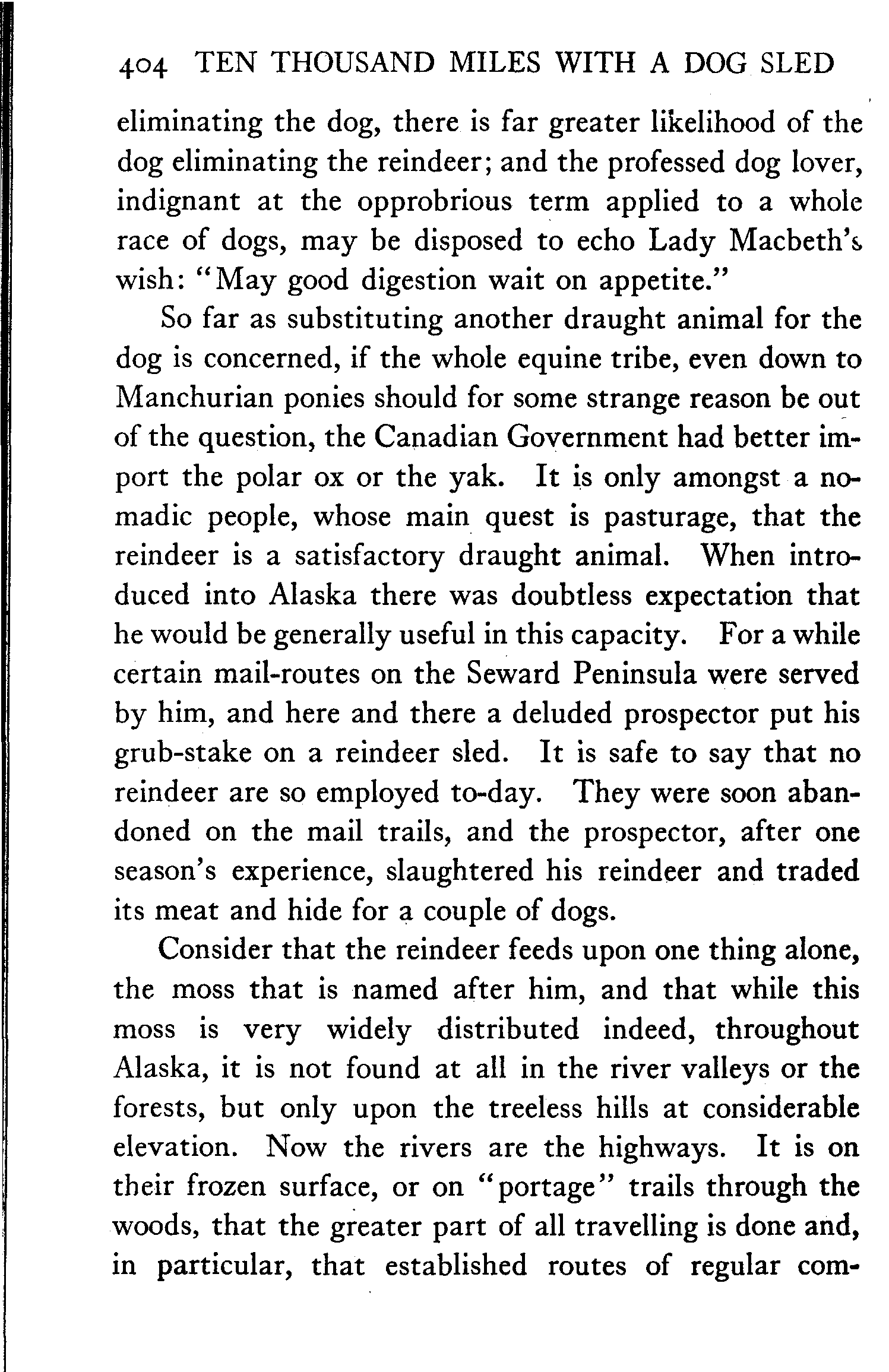 404 TEN THOUSAND MILES WITH A DOG SLED

eliminating the dog, there is far greater likelihood of the dog eliminating the reindeer; and the professed dog lover, indignant at the opprobrious term applied to a whole race of dogs, may be disposed to echo Lady Macbeth's wish: "May good digestion wait on appetite."

So far as substituting another draught animal for the dog is concerned, if the whole equine tribe, even down to Manchurian ponies should for some strange reason be out of the question, the Canadian Government had better import the polar ox or the yak. It is only amongst a nomadic people, whose main quest is pasturage, that the reindeer is a satisfactory draught animal. When introduced into Alaska there was doubtless expectation that he would be generally useful in this capacity. For a while certain mail-routes on the Seward Peninsula were served by him, and here and there a deluded prospector put his grub-stake on a reindeer sled. It is safe to say that no reindeer are so employed to-day. They were soon abandoned on the mail trails, and the prospector, after one season's experience, slaughtered his reindeer and traded its meat and hide for a couple of dogs.

Consider that the reindeer feeds upon one thing alone, the moss that is named after him, and that while this moss is very widely distributed indeed, throughout Alaska, it is not found at all in the river valleys or the forests, but only upon the treeless hills at considerable elevation. Now the rivers are the highways. It is on their frozen surface, or on "portage" trails through the woods, that the greater part of all travelling is done and, in particular, that established routes of regular com-